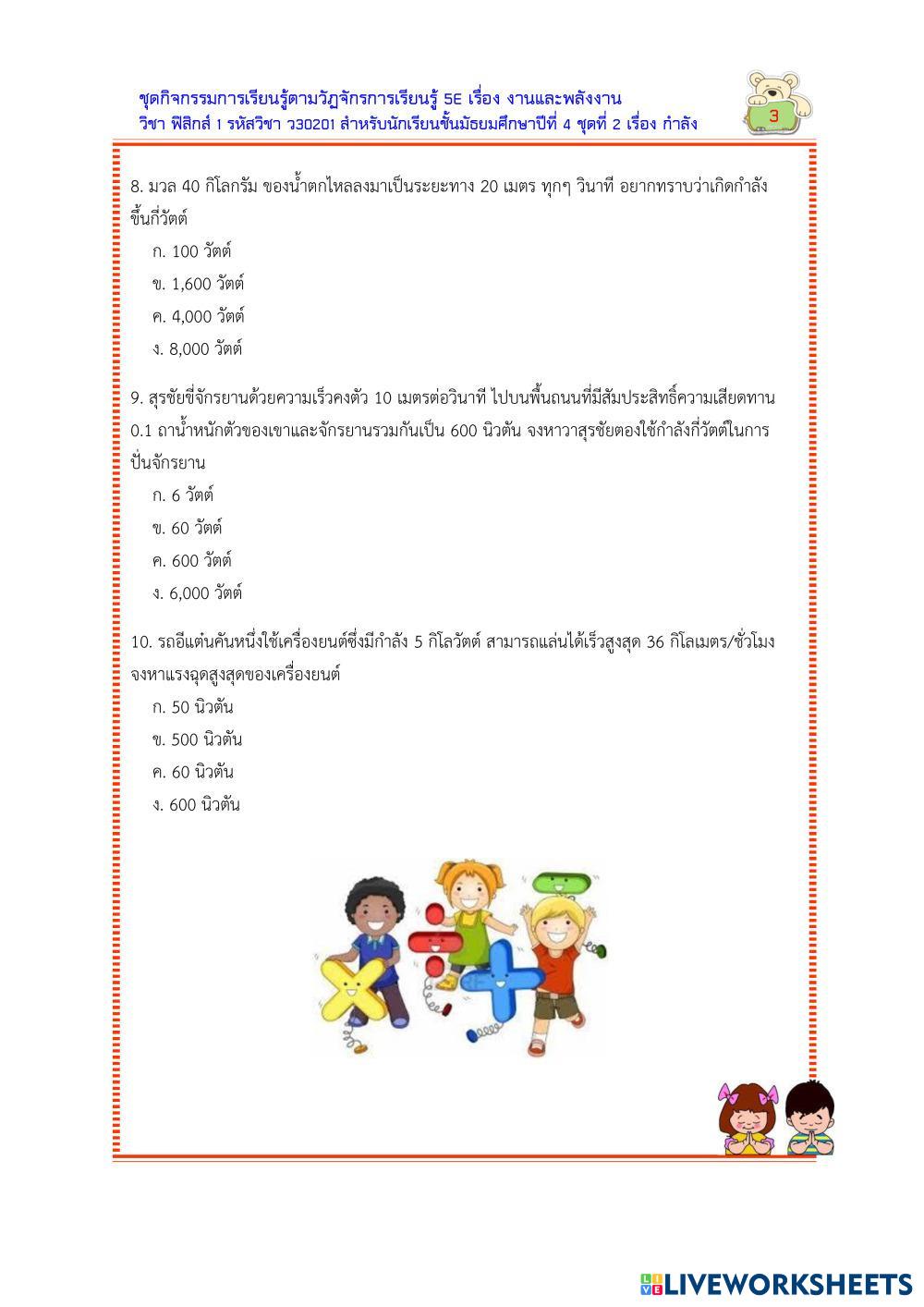 ชุดกิจกรรมการเรียนรู้ตามวัฏจักรการเรียนรู้ 5E เรื่อง งานและพลังงาน
วิชา ฟิสิกส์ 1 รหัสวิชา ว30201 สำหรับนักเรียนชั้นมัธยมศึกษาปีที่ 4 ชุดที่ 2 เรื่อง กำลัง

3

8. มวล 40 กิโลกรัม ของน้ำตกไหลลงมาเป็นระยะทาง 20 เมตร ทุกๆ วินาที อยากทราบว่าเกิดกำลังขึ้นกี่วัตต์

ก. 100 วัตต์

ข. 1,600 วัตต์

ค. 4,000 วัตต์

ง. 8,000 วัตต์

9. สุรชัยขี่จักรยานด้วยความเร็วคงตัว 10 เมตรต่อวินาที ไปบนพื้นถนนที่มีสัมประสิทธิ์ความเสียดทาน 0.1 ถาน้ำหนักตัวของเขาและจักรยานรวมกันเป็น 600 นิวตัน จงหาวาสุรชัยตองใช้กำลังกี่วัตต์ในการปั่นจักรยาน

ก. 6 วัตต์

ข. 60 วัตต์

ค. 600 วัตต์

ง. 6,000 วัตต์

10. รถอีแต๋นคันหนึ่งใช้เครื่องยนต์ซึ่งมีกำลัง 5 กิโลวัตต์ สามารถแล่นได้เร็วสูงสุด 36 กิโลเมตร/ชั่วโมง จงหาแรงฉุดสูงสุดของเครื่องยนต์

ก. 50 นิวตัน

ข. 500 นิวตัน

ค. 60 นิวตัน

ง. 600 นิวตัน

LIVEWORKSHEETS